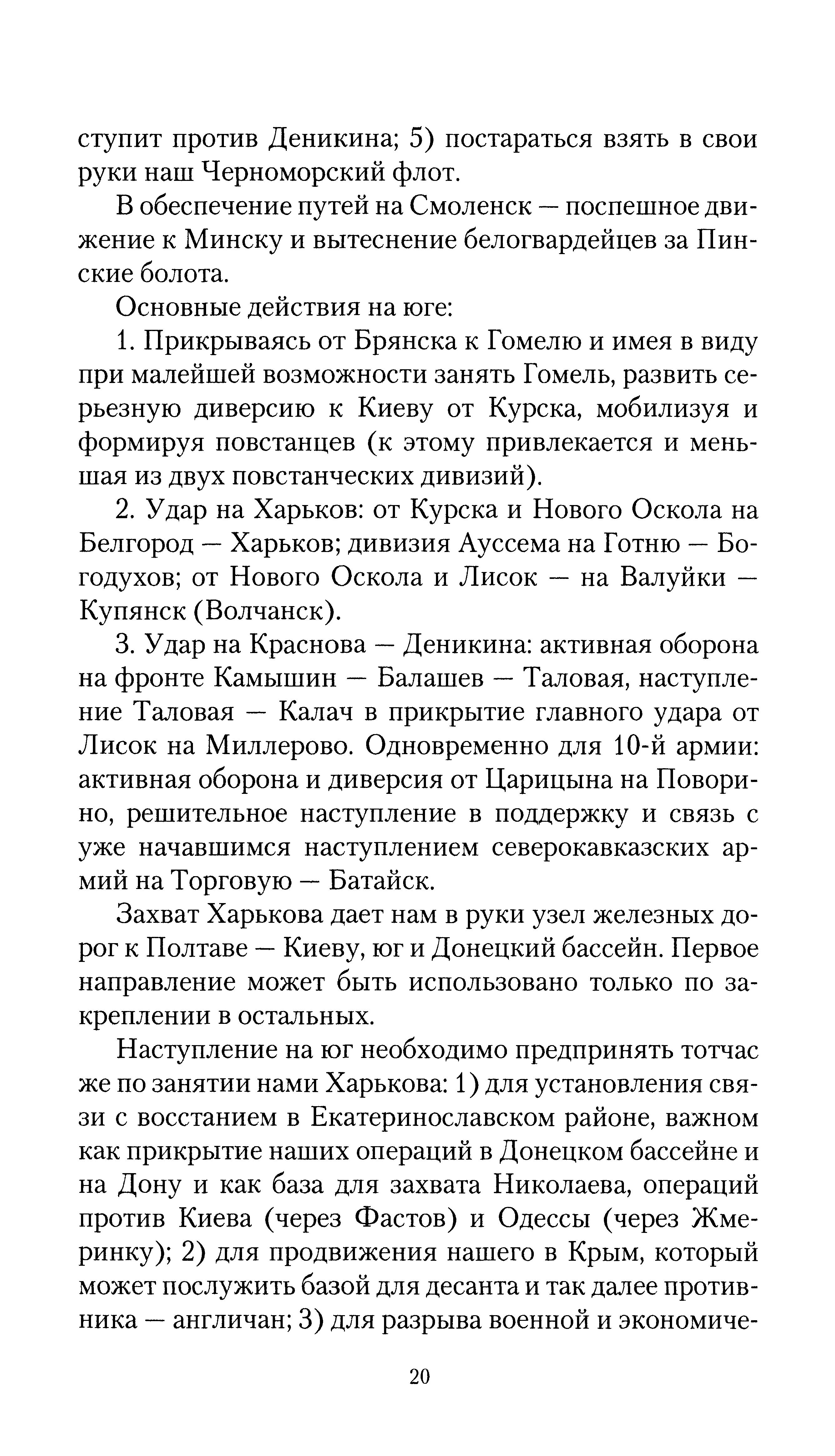 ступит против Деникина; 5) постараться взять в свои руки наш Черноморский флот.

В обеспечение путей на Смоленск — поспешное движение к Минску и вытеснение белогвардейцев за Пинские болота.

Основные действия на юге:

1. Прикрываясь от Брянска к Гомелю и имея в виду при малейшей возможности занять Гомель, развить серьезную диверсию к Киеву от Курска, мобилизуя и формируя повстанцев (к этому привлекается и меньшая из двух повстанческих дивизий).

2. Удар на Харьков: от Курска и Нового Оскола на Белгород — Харьков; дивизия Ауссема на Готню — Богодухов; от Нового Оскола и Лисок — на Валуйки — Купянск (Волчанск).

3. Удар на Краснова — Деникина: активная оборона на фронте Камышин — Балашев — Таловая, наступление Таловая — Калач в прикрытие главного удара от Лисок на Миллерово. Одновременно для 10-й армии: активная оборона и диверсия от Царицына на Поворино, решительное наступление в поддержку и связь с уже начавшимся наступлением северокавказских армий на Торговую — Батайск.

Захват Харькова дает нам в руки узел железных дорог к Полтаве — Киеву, юг и Донецкий бассейн. Первое направление может быть использовано только по закреплении в остальных.

Наступление на юг необходимо предпринять тотчас же по занятии нами Харькова: 1) для установления связи с восстанием в Екатеринославском районе, важном как прикрытие наших операций в Донецком бассейне и на Дону и как база для захвата Николаева, операций против Киева (через Фастов) и Одессы (через Жмеринку); 2) для продвижения нашего в Крым, который может послужить базой для десанта и так далее противника — англичан; 3) для разрыва военной и экономиче-

20